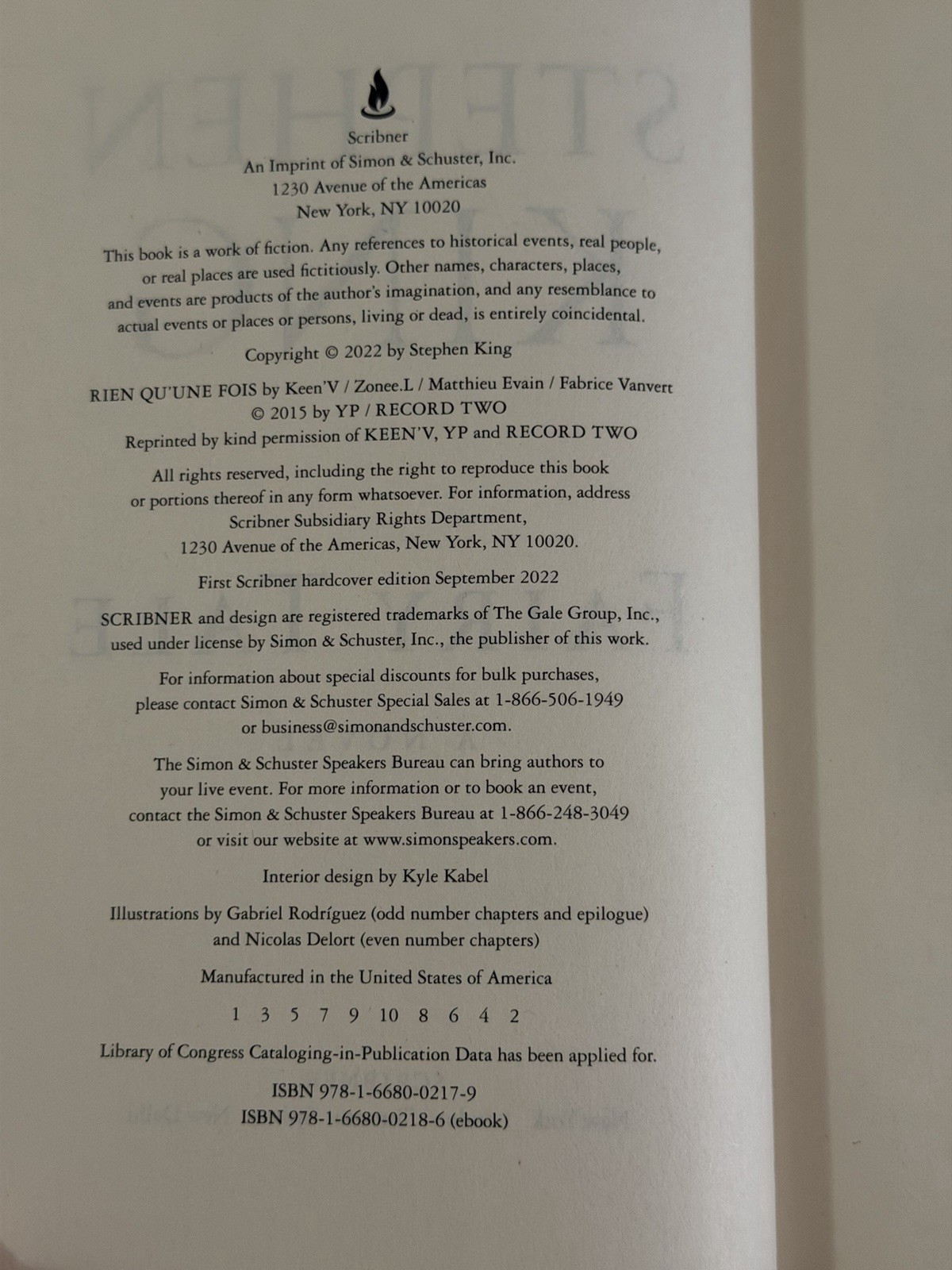 Scribner
An Imprint of Simon & Schuster, Inc.
1230 Avenue of the Americas
New York, NY 10020

This book is a work of fiction. Any references to historical events, real people, or real places are used fictitiously. Other names, characters, places, and events are products of the author's imagination, and any resemblance to actual events or places or persons, living or dead, is entirely coincidental.

Copyright © 2022 by Stephen King

RIEN QU'UNE FOIS by Keen'V / Zonee.L / Matthieu Evain / Fabrice Vanvert
© 2015 by YP / RECORD TWO
Reprinted by kind permission of KEEN'V, YP and RECORD TWO

All rights reserved, including the right to reproduce this book or portions thereof in any form whatsoever. For information, address Scribner Subsidiary Rights Department, 1230 Avenue of the Americas, New York, NY 10020.

First Scribner hardcover edition September 2022

SCRIBNER and design are registered trademarks of The Gale Group, Inc., used under license by Simon & Schuster, Inc., the publisher of this work.

For information about special discounts for bulk purchases, please contact Simon & Schuster Special Sales at 1-866-506-1949 or business@simonandschuster.com.

The Simon & Schuster Speakers Bureau can bring authors to your live event. For more information or to book an event, contact the Simon & Schuster Speakers Bureau at 1-866-248-3049 or visit our website at www.simonspeakers.com.

Interior design by Kyle Kabel

Illustrations by Gabriel Rodríguez (odd number chapters and epilogue) and Nicolas Delort (even number chapters)

Manufactured in the United States of America

1 3 5 7 9 10 8 6 4 2

Library of Congress Cataloging-in-Publication Data has been applied for.

ISBN 978-1-6680-0217-9
ISBN 978-1-6680-0218-6 (ebook)